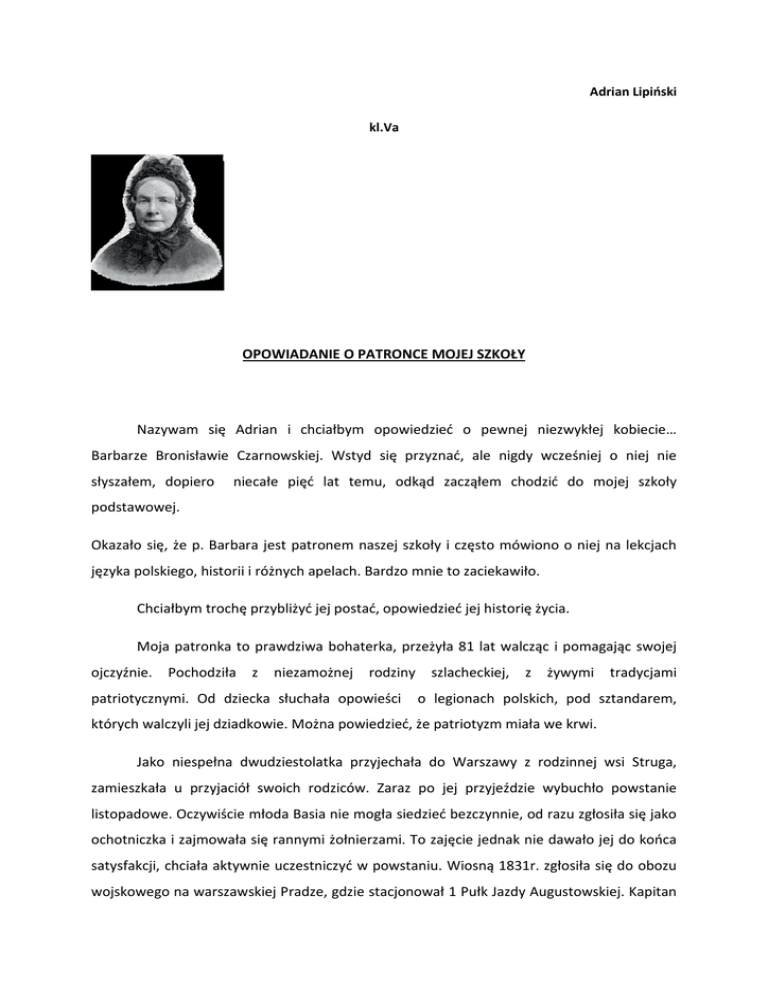 Adrian Lipiński

kl.Va

OPOWIADANIE O PATRONCE MOJEJ SZKOŁY

Nazywam się Adrian i chciałbym opowiedzieć o pewnej niezwykłej kobiecie… Barbarze Bronisławie Czarnowskiej. Wstyd się przyznać, ale nigdy wcześniej o niej nie słyszałem, dopiero niecałe pięć lat temu, odkąd zacząłem chodzić do mojej szkoły podstawowej.

Okazało się, że p. Barbara jest patronem naszej szkoły i często mówiono o niej na lekcjach języka polskiego, historii i różnych apelach. Bardzo mnie to zaciekawiło.

Chciałbym trochę przybliżyć jej postać, opowiedzieć jej historię życia.

Moja patronka to prawdziwa bohaterka, przeżyła 81 lat walcząc i pomagając swojej ojczyźnie. Pochodziła z niezamożnej rodziny szlacheckiej, z żywymi tradycjami patriotycznymi. Od dziecka słuchała opowieści o legionach polskich, pod sztandarem, których walczyli jej dziadkowie. Można powiedzieć, że patriotyzm miała we krwi.

Jako niespełna dwudziestolatka przyjechała do Warszawy z rodzinnej wsi Struga, zamieszkała u przyjaciół swoich rodziców. Zaraz po jej przyjeździe wybuchło powstanie listopadowe. Oczywiście młoda Basia nie mogła siedzieć bezczynnie, od razu zgłosiła się jako ochotniczka i zajmowała się rannymi żołnierzami. To zajęcie jednak nie dawało jej do końca satysfakcji, chciała aktywnie uczestniczyć w powstaniu. Wiosną 1831r. zgłosiła się do obozu wojskowego na warszawskiej Pradze, gdzie stacjonował 1 Pułk Jazdy Augustowskiej. Kapitan